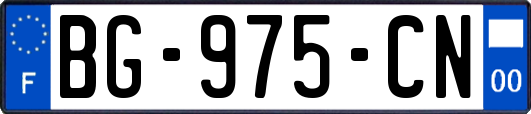 F
BG-975-CN
00